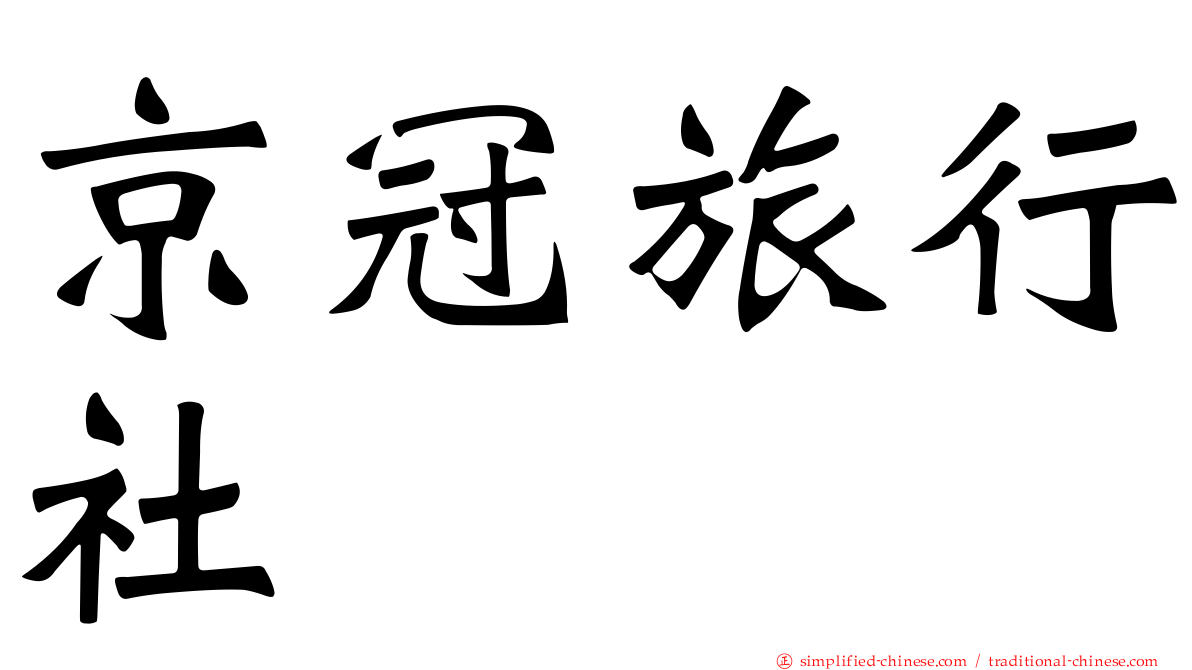 京冠旅行社

正 simplified-chinese.com / traditional-chinese.com